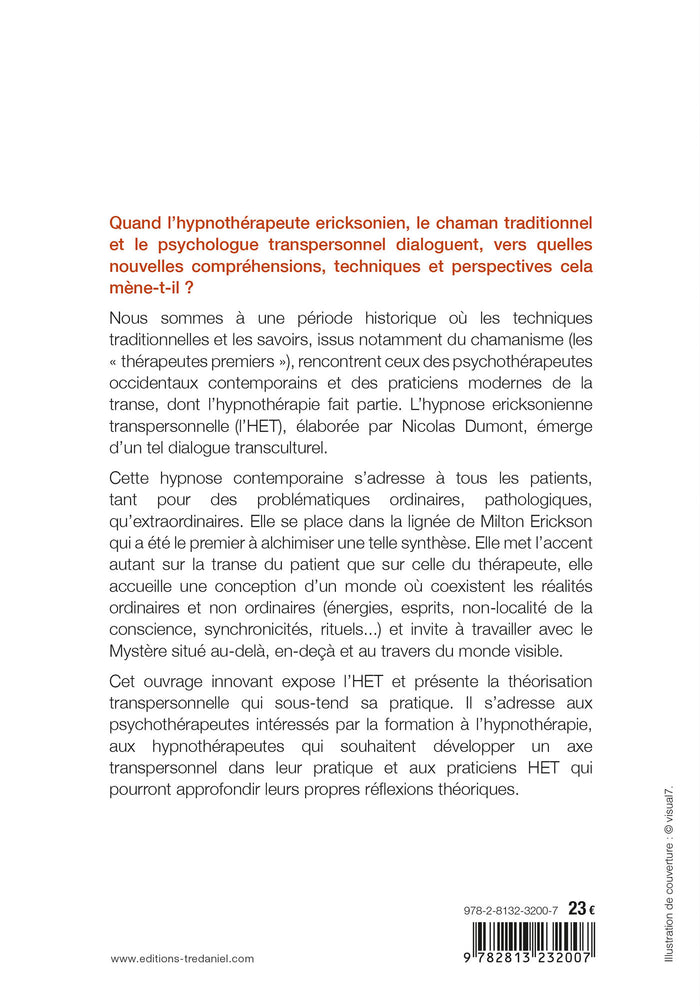 Quand l'hypnothérapeute ericksonien, le chaman traditionnel et le psychologue transpersonnel dialoguent, vers quelles nouvelles compréhensions, techniques et perspectives cela mène-t-il ?

Nous sommes à une période historique où les techniques traditionnelles et les savoirs, issus notamment du chamanisme (les « thérapeutes premiers »), rencontrent ceux des psychothérapeutes occidentaux contemporains et des praticiens modernes de la transe, dont l'hypnothérapie fait partie. L'hypnose ericksonienne transpersonnelle (l'HET), élaborée par Nicolas Dumont, émerge d'un tel dialogue transculturel.

Cette hypnose contemporaine s'adresse à tous les patients, tant pour des problématiques ordinaires, pathologiques, qu'extraordinaires. Elle se place dans la lignée de Milton Erickson qui a été le premier à alchimiser une telle synthèse. Elle met l'accent autant sur la transe du patient que sur celle du thérapeute, elle accueille une conception d'un monde où coexistent les réalités ordinaires et non ordinaires (énergies, esprits, non-localité de la conscience, synchronicités, rituels...) et invite à travailler avec le Mystère situé au-delà, en-deçà et au travers du monde visible.

Cet ouvrage innovant expose l'HET et présente la théorisation transpersonnelle qui sous-tend sa pratique. Il s'adresse aux psychothérapeutes intéressés par la formation à l'hypnothérapie, aux hypnothérapeutes qui souhaitent développer un axe transpersonnel dans leur pratique et aux praticiens HET qui pourront approfondir leurs propres réflexions théoriques.

Illustration de couverture : © visual7.

978-2-8132-3200-7 23 €

9 782813 232007

www.editions-tredaniel.com